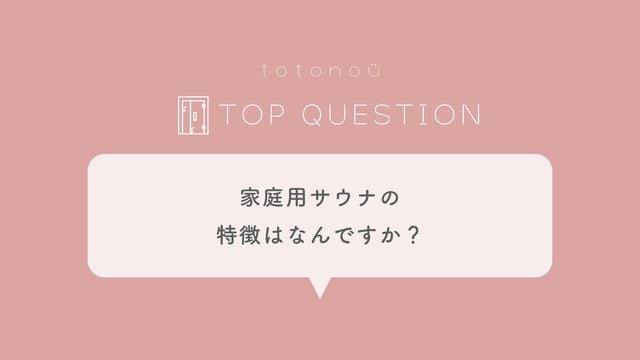 totonoü

TOP QUESTION

家庭用サウナの
特徴はなんですか？